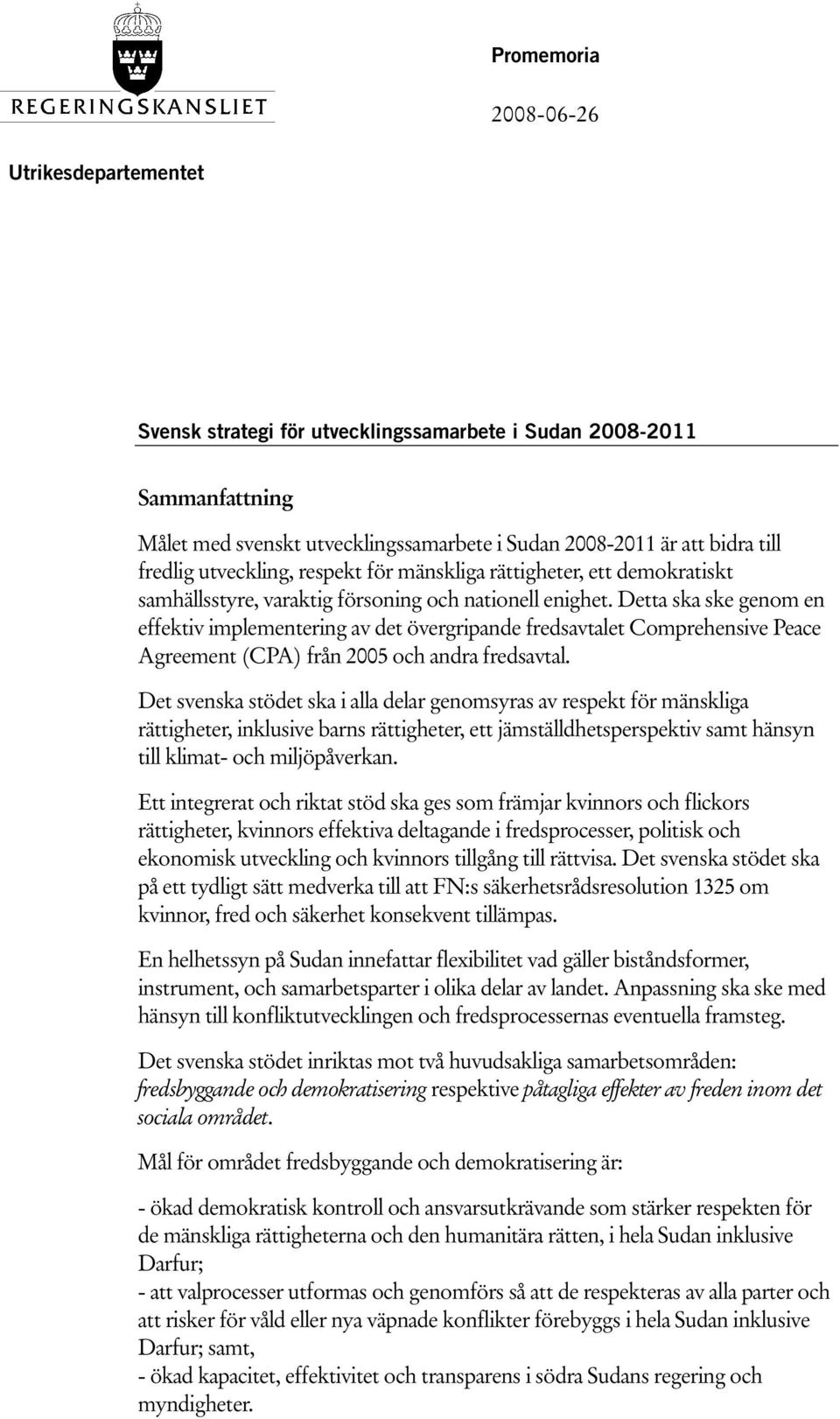 REGERINGSKANSLIET

Promemoria

2008-06-26

Utrikesdepartementet

Svensk strategi för utvecklingssamarbete i Sudan 2008-2011

Sammanfattning

Målet med svenskt utvecklingssamarbete i Sudan 2008-2011 är att bidra till fredlig utveckling, respekt för mänskliga rättigheter, ett demokratiskt samhällsstyre, varaktig försoning och nationell enighet. Detta ska ske genom en effektiv implementering av det övergripande fredsavtalet Comprehensive Peace Agreement (CPA) från 2005 och andra fredsavtal.

Det svenska stödet ska i alla delar genomsyras av respekt för mänskliga rättigheter, inklusive barns rättigheter, ett jämställdhetsperspektiv samt hänsyn till klimat- och miljöpåverkan.

Ett integrerat och riktat stöd ska ges som främjar kvinnors och flickors rättigheter, kvinnors effektiva deltagande i fredsprocesser, politisk och ekonomisk utveckling och kvinnors tillgång till rättvisa. Det svenska stödet ska på ett tydligt sätt medverka till att FN:s säkerhetsrådsresolution 1325 om kvinnor, fred och säkerhet konsekvent tillämpas.

En helhetssyn på Sudan innefattar flexibilitet vad gäller biståndsformer, instrument, och samarbetsparter i olika delar av landet. Anpassning ska ske med hänsyn till konfliktutvecklingen och fredsprocessernas eventuella framsteg.

Det svenska stödet inriktas mot två huvudsakliga samarbetsområden: fredsbyggande och demokratisering respektive påtagliga effekter av freden inom det sociala området.

Mål för området fredsbyggande och demokratisering är:

- ökad demokratisk kontroll och ansvarsutkrävande som stärker respekten för de mänskliga rättigheterna och den humanitära rätten, i hela Sudan inklusive Darfur;
- att valprocesser utformas och genomförs så att de respekteras av alla parter och att risker för våld eller nya väpnade konflikter förebyggs i hela Sudan inklusive Darfur; samt,
- ökad kapacitet, effektivitet och transparens i södra Sudans regering och myndigheter.